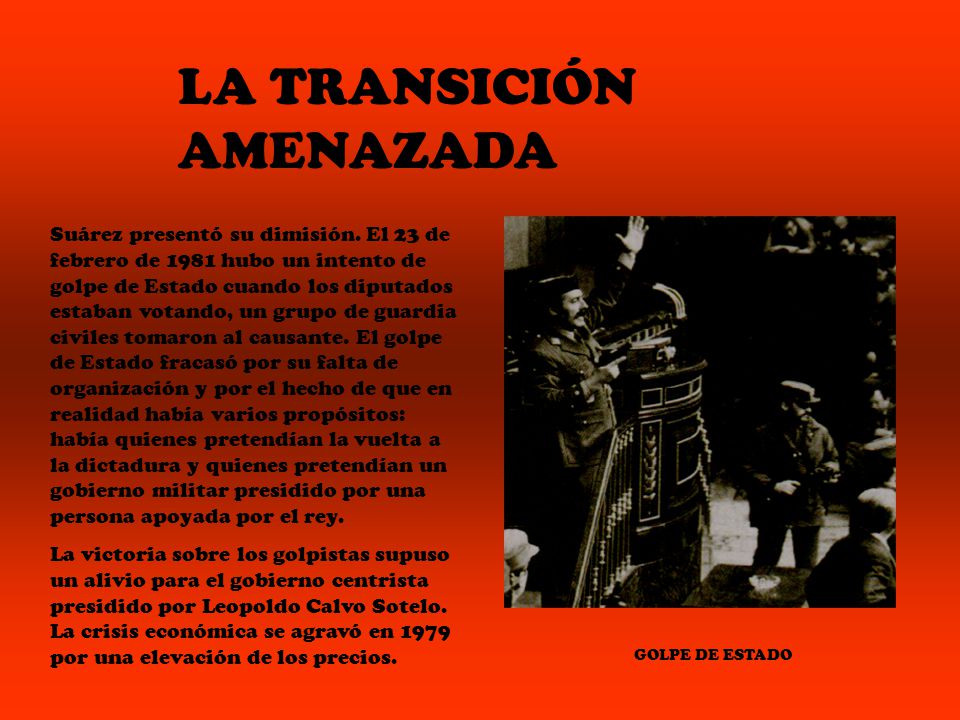 LA TRANSICIÓN AMENAZADA

Suárez presentó su dimisión. El 23 de febrero de 1981 hubo un intento de golpe de Estado cuando los diputados estaban votando, un grupo de guardia civiles tomaron al causante. El golpe de Estado fracasó por su falta de organización y por el hecho de que en realidad había varios propósitos: había quienes pretendían la vuelta a la dictadura y quienes pretendían un gobierno militar presidido por una persona apoyada por el rey.

La victoria sobre los golpistas supuso un alivio para el gobierno centrista presidido por Leopoldo Calvo Sotelo. La crisis económica se agravó en 1979 por una elevación de los precios.

GOLPE DE ESTADO